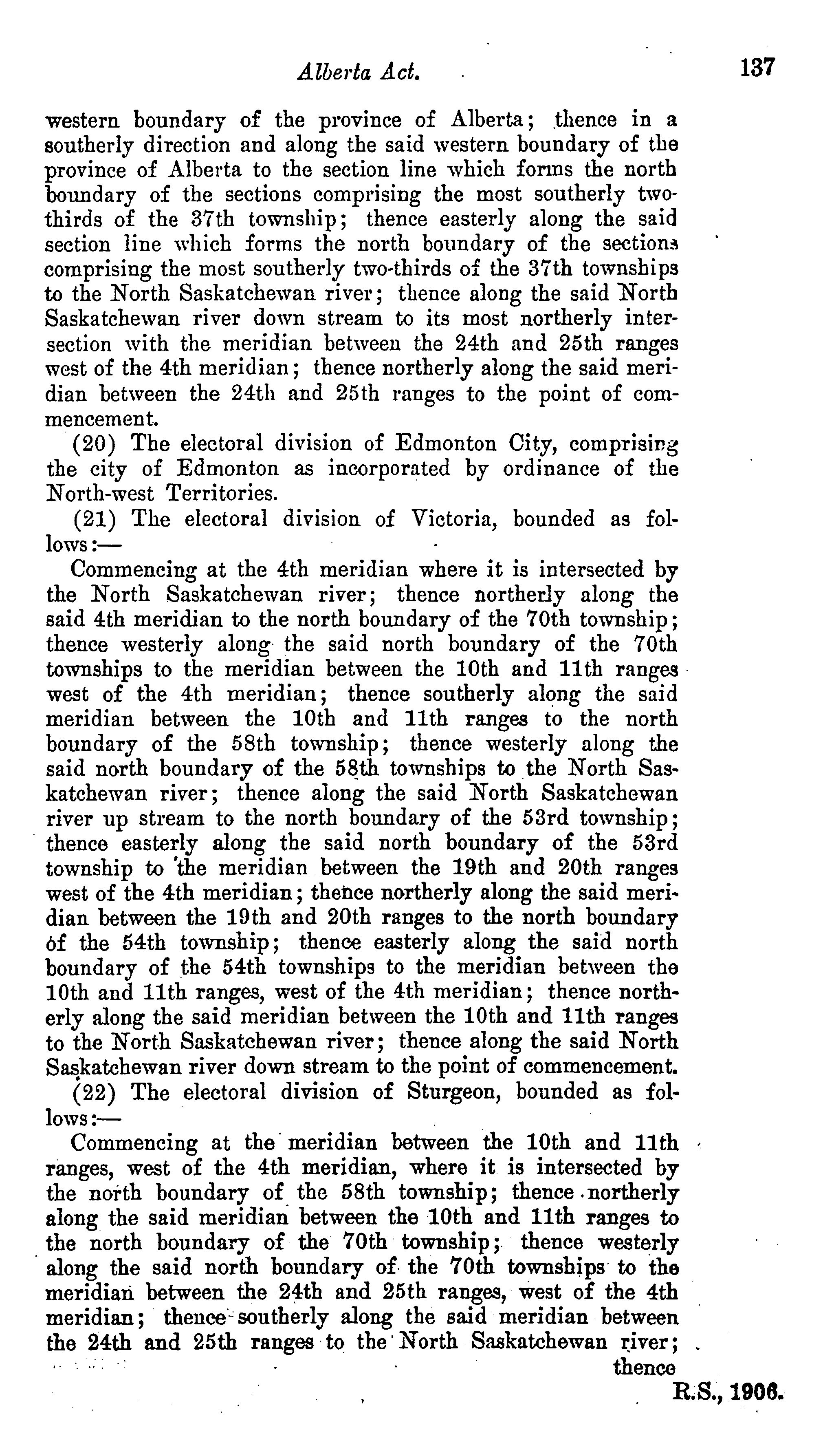 Alberta Act. 137

western boundary of the province of Alberta; thence in a southerly direction and along the said western boundary of the province of Alberta to the section line which forms the north boundary of the sections comprising the most southerly two-thirds of the 37th township; thence easterly along the said section line which forms the north boundary of the sections comprising the most southerly two-thirds of the 37th townships to the North Saskatchewan river; thence along the said North Saskatchewan river down stream to its most northerly intersection with the meridian between the 24th and 25th ranges west of the 4th meridian; thence northerly along the said meridian between the 24th and 25th ranges to the point of commencement.

(20) The electoral division of Edmonton City, comprising the city of Edmonton as incorporated by ordinance of the North-west Territories.

(21) The electoral division of Victoria, bounded as follows:—

Commencing at the 4th meridian where it is intersected by the North Saskatchewan river; thence northerly along the said 4th meridian to the north boundary of the 70th township; thence westerly along the said north boundary of the 70th townships to the meridian between the 10th and 11th ranges west of the 4th meridian; thence southerly along the said meridian between the 10th and 11th ranges to the north boundary of the 58th township; thence westerly along the said north boundary of the 58th townships to the North Saskatchewan river; thence along the said North Saskatchewan river up stream to the north boundary of the 53rd township; thence easterly along the said north boundary of the 53rd township to the meridian between the 19th and 20th ranges west of the 4th meridian; thence northerly along the said meridian between the 19th and 20th ranges to the north boundary of the 54th township; thence easterly along the said north boundary of the 54th townships to the meridian between the 10th and 11th ranges, west of the 4th meridian; thence northerly along the said meridian between the 10th and 11th ranges to the North Saskatchewan river; thence along the said North Saskatchewan river down stream to the point of commencement.

(22) The electoral division of Sturgeon, bounded as follows:—

Commencing at the meridian between the 10th and 11th ranges, west of the 4th meridian, where it is intersected by the north boundary of the 58th township; thence northerly along the said meridian between the 10th and 11th ranges to the north boundary of the 70th township; thence westerly along the said north boundary of the 70th townships to the meridian between the 24th and 25th ranges, west of the 4th meridian; thence southerly along the said meridian between the 24th and 25th ranges to the North Saskatchewan river; thence

R.S., 1906.